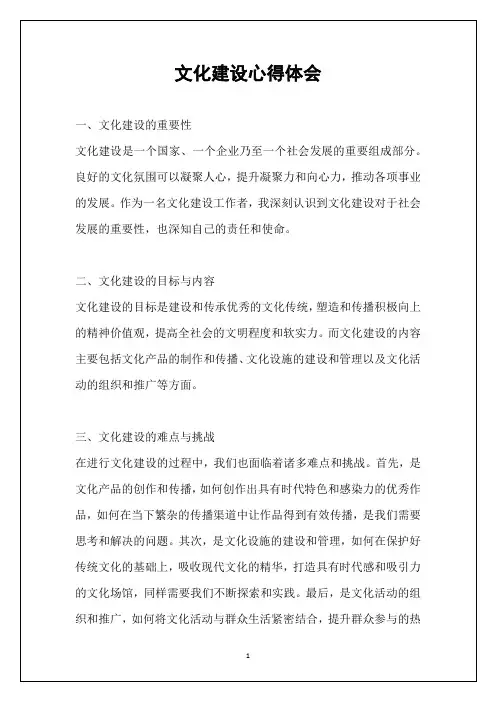 文化建设心得体会

一、文化建设的重要性

文化建设是一个国家、一个企业乃至一个社会发展的重要组成部分。良好的文化氛围可以凝聚人心，提升凝聚力和向心力，推动各项事业的发展。作为一名文化建设工作者，我深刻认识到文化建设对于社会发展的重要性，也深知自己的责任和使命。

二、文化建设的目标与内容

文化建设的目标是建设和传承优秀的文化传统，塑造和传播积极向上的精神价值观，提高全社会的文明程度和软实力。而文化建设的内容主要包括文化产品的制作和传播、文化设施的建设和管理以及文化活动的组织和推广等方面。

三、文化建设的难点与挑战

在进行文化建设的过程中，我们也面临着诸多难点和挑战。首先，是文化产品的创作和传播，如何创作出具有时代特色和感染力的优秀作品，如何在当下繁杂的传播渠道中让作品得到有效传播，是我们需要思考和解决的问题。其次，是文化设施的建设和管理，如何在保护好传统文化的基础上，吸收现代文化的精华，打造具有时代感和吸引力的文化场馆，同样需要我们不断探索和实践。最后，是文化活动的组织和推广，如何将文化活动与群众生活紧密结合，提升群众参与的热

1